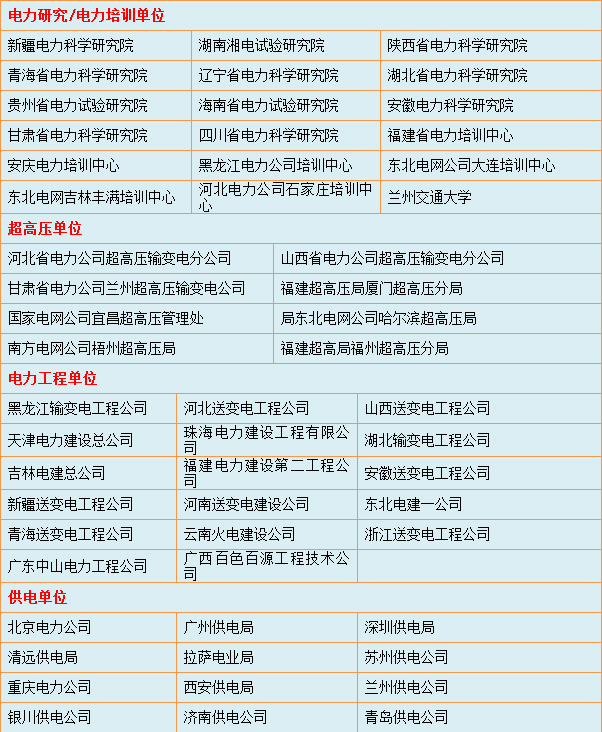 电力研究/电力培训单位

| | | |
|---|---|---|
| 新疆电力科学研究院 | 湖南湘电试验研究院 | 陕西省电力科学研究院 |
| 青海省电力科学研究院 | 辽宁省电力科学研究院 | 湖北省电力科学研究院 |
| 贵州省电力试验研究院 | 海南省电力试验研究院 | 安徽电力科学研究院 |
| 甘肃省电力科学研究院 | 四川省电力科学研究院 | 福建省电力培训中心 |
| 安庆电力培训中心 | 黑龙江电力公司培训中心 | 东北电网公司大连培训中心 |
| 东北电网吉林丰满培训中心 | 河北电力公司石家庄培训中心 | 兰州交通大学 |

超高压单位

| | |
|---|---|
| 河北省电力公司超高压输变电分公司 | 山西省电力公司超高压输变电分公司 |
| 甘肃省电力公司兰州超高压输变电公司 | 福建超高压局厦门超高压分局 |
| 国家电网公司宜昌超高压管理处 | 局东北电网公司哈尔滨超高压局 |
| 南方电网公司梧州超高压局 | 福建超高局福州超高压分局 |

电力工程单位

| | | |
|---|---|---|
| 黑龙江输变电工程公司 | 河北送变电工程公司 | 山西送变电工程公司 |
| 天津电力建设总公司 | 珠海电力建设工程有限公司 | 湖北输变电工程公司 |
| 吉林电建总公司 | 福建电力建设第二工程公司 | 安徽送变电工程公司 |
| 新疆送变电工程公司 | 河南送变电建设公司 | 东北电建一公司 |
| 青海送变电工程公司 | 云南火电建设公司 | 浙江送变电工程公司 |
| 广东中山电力工程公司 | 广西百色百源工程技术公司 | |

供电单位

| | | |
|---|---|---|
| 北京电力公司 | 广州供电局 | 深圳供电局 |
| 清远供电局 | 拉萨电业局 | 苏州供电公司 |
| 重庆电力公司 | 西安供电局 | 兰州供电公司 |
| 银川供电公司 | 济南供电公司 | 青岛供电公司 |